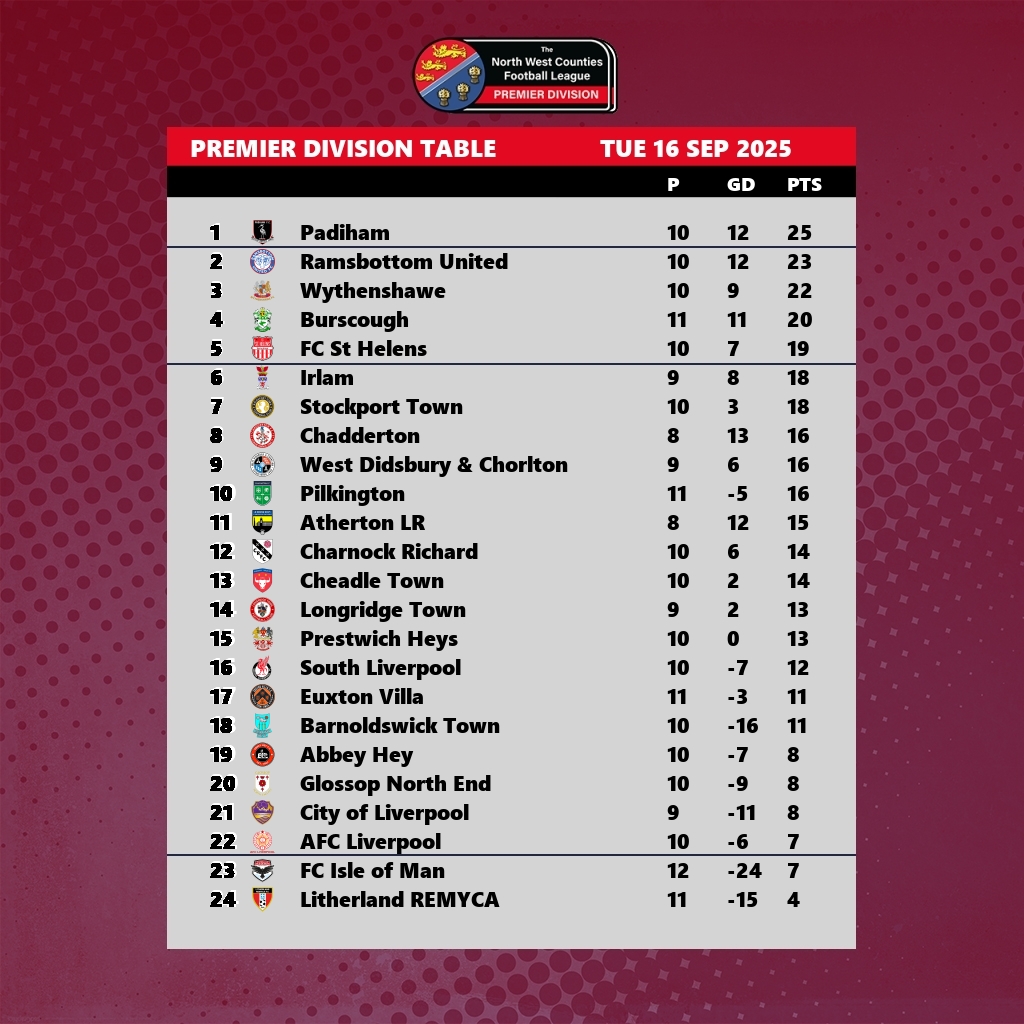 The North West Counties Football League
PREMIER DIVISION

PREMIER DIVISION TABLE TUE 16 SEP 2025

| | | P | GD | PTS |
|---|---|---|---|---|
| 1 | Padiham | 10 | 12 | 25 |
| 2 | Ramsbottom United | 10 | 12 | 23 |
| 3 | Wythenshawe | 10 | 9 | 22 |
| 4 | Burscough | 11 | 11 | 20 |
| 5 | FC St Helens | 10 | 7 | 19 |
| 6 | Irlam | 9 | 8 | 18 |
| 7 | Stockport Town | 10 | 3 | 18 |
| 8 | Chadderton | 8 | 13 | 16 |
| 9 | West Didsbury & Chorlton | 9 | 6 | 16 |
| 10 | Pilkington | 11 | -5 | 16 |
| 11 | Atherton LR | 8 | 12 | 15 |
| 12 | Charnock Richard | 10 | 6 | 14 |
| 13 | Cheadle Town | 10 | 2 | 14 |
| 14 | Longridge Town | 9 | 2 | 13 |
| 15 | Prestwich Heys | 10 | 0 | 13 |
| 16 | South Liverpool | 10 | -7 | 12 |
| 17 | Euxton Villa | 11 | -3 | 11 |
| 18 | Barnoldswick Town | 10 | -16 | 11 |
| 19 | Abbey Hey | 10 | -7 | 8 |
| 20 | Glossop North End | 10 | -9 | 8 |
| 21 | City of Liverpool | 9 | -11 | 8 |
| 22 | AFC Liverpool | 10 | -6 | 7 |
| 23 | FC Isle of Man | 12 | -24 | 7 |
| 24 | Litherland REMYCA | 11 | -15 | 4 |